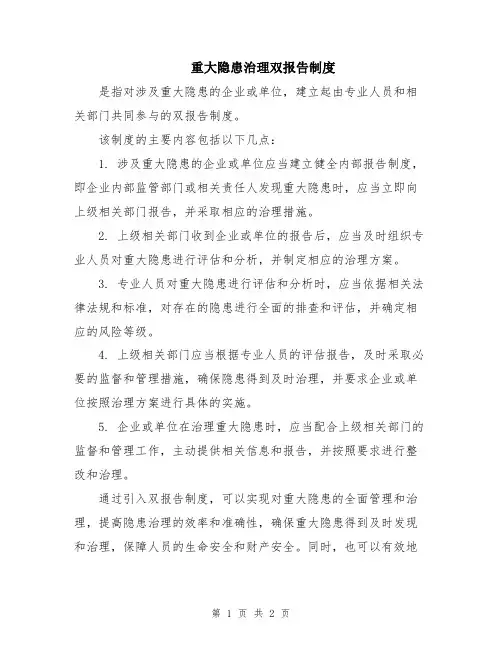 重大隐患治理双报告制度

是指对涉及重大隐患的企业或单位，建立起由专业人员和相关部门共同参与的双报告制度。

该制度的主要内容包括以下几点：

1. 涉及重大隐患的企业或单位应当建立健全内部报告制度，即企业内部监管部门或相关责任人发现重大隐患时，应当立即向上级相关部门报告，并采取相应的治理措施。

2. 上级相关部门收到企业或单位的报告后，应当及时组织专业人员对重大隐患进行评估和分析，并制定相应的治理方案。

3. 专业人员对重大隐患进行评估和分析时，应当依据相关法律法规和标准，对存在的隐患进行全面的排查和评估，并确定相应的风险等级。

4. 上级相关部门应当根据专业人员的评估报告，及时采取必要的监督和管理措施，确保隐患得到及时治理，并要求企业或单位按照治理方案进行具体的实施。

5. 企业或单位在治理重大隐患时，应当配合上级相关部门的监督和管理工作，主动提供相关信息和报告，并按照要求进行整改和治理。

通过引入双报告制度，可以实现对重大隐患的全面管理和治理，提高隐患治理的效率和准确性，确保重大隐患得到及时发现和治理，保障人员的生命安全和财产安全。同时，也可以有效地

第 1 页 共 2 页